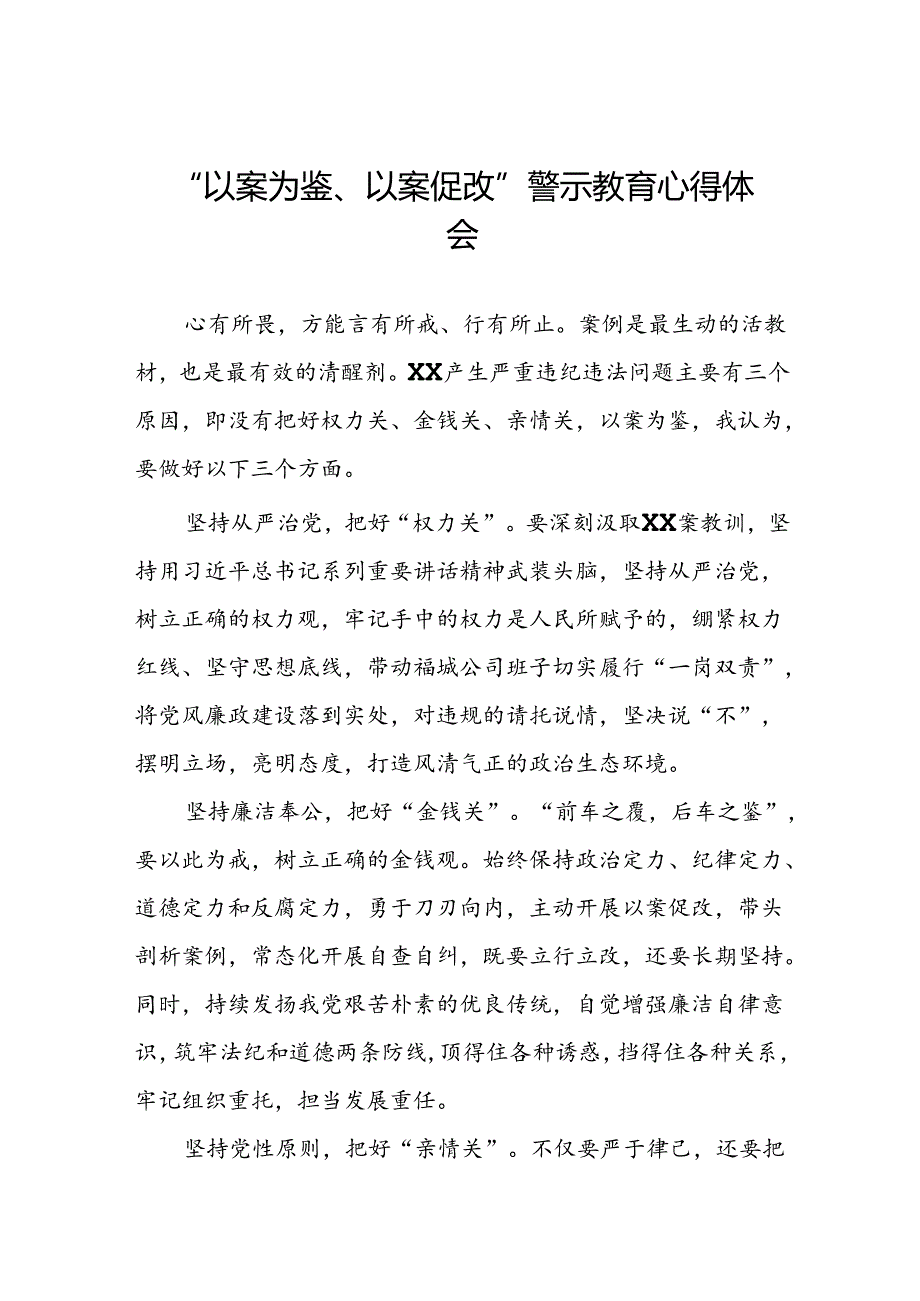 “以案为鉴、以案促改”警示教育心得体会

心有所畏，方能言有所戒、行有所止。案例是最生动的活教材，也是最有效的清醒剂。XX产生严重违纪违法问题主要有三个原因，即没有把好权力关、金钱关、亲情关，以案为鉴，我认为，要做好以下三个方面。

坚持从严治党，把好“权力关”。要深刻汲取XX案教训，坚持用习近平总书记系列重要讲话精神武装头脑，坚持从严治党，树立正确的权力观，牢记手中的权力是人民所赋予的，绷紧权力红线、坚守思想底线，带动福城公司班子切实履行“一岗双责”，将党风廉政建设落到实处，对违规的请托说情，坚决说“不”，摆明立场，亮明态度，打造风清气正的政治生态环境。

坚持廉洁奉公，把好“金钱关”。“前车之覆，后车之鉴”，要以此为戒，树立正确的金钱观。始终保持政治定力、纪律定力、道德定力和反腐定力，勇于刀刃向内，主动开展以案促改，带头剖析案例，常态化开展自查自纠，既要立行立改，还要长期坚持。同时，持续发扬我党艰苦朴素的优良传统，自觉增强廉洁自律意识，筑牢法纪和道德两条防线，顶得住各种诱惑，挡得住各种关系，牢记组织重托，担当发展重任。

坚持党性原则，把好“亲情关”。不仅要严于律己，还要把